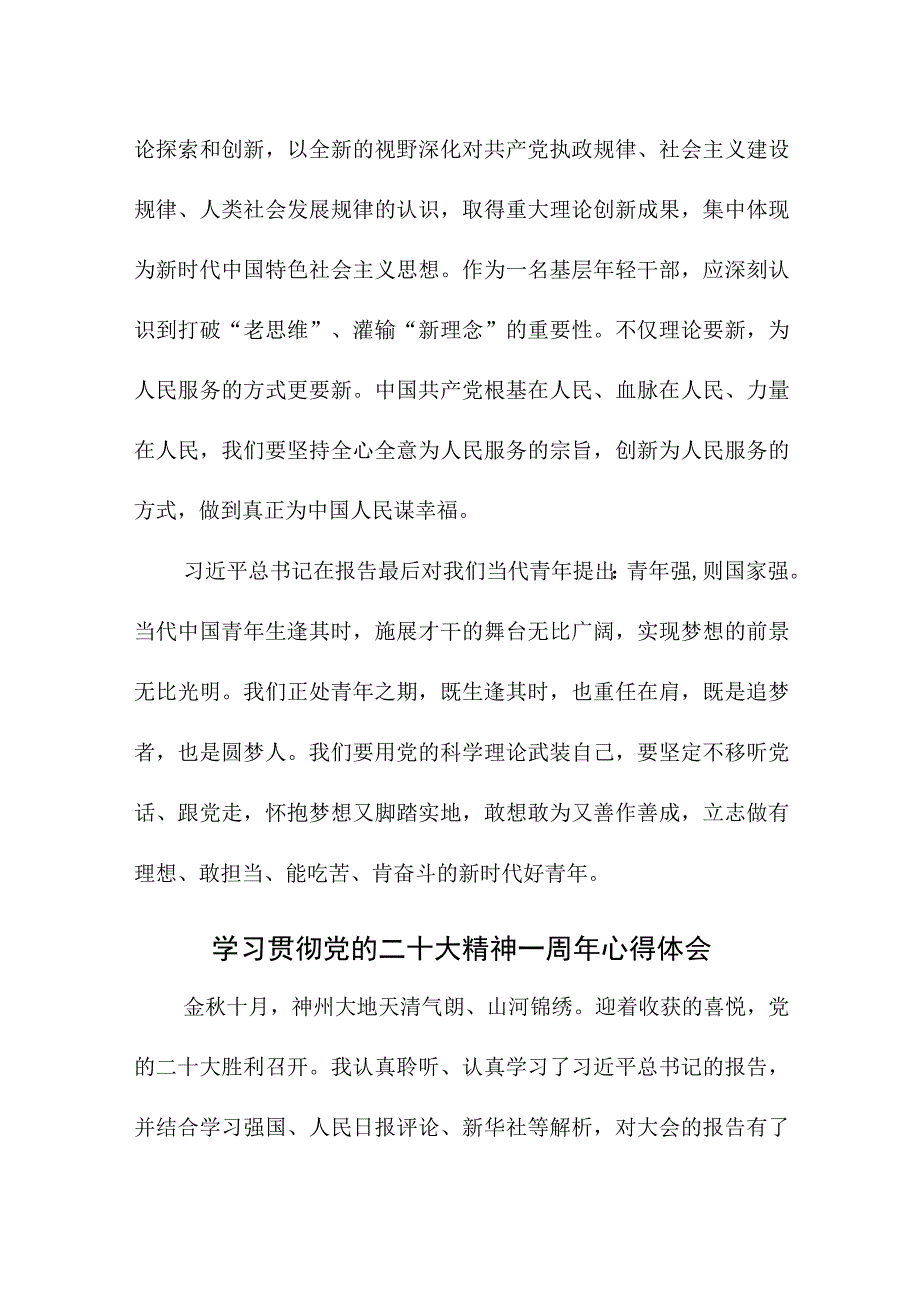 论探索和创新，以全新的视野深化对共产党执政规律、社会主义建设规律、人类社会发展规律的认识，取得重大理论创新成果，集中体现为新时代中国特色社会主义思想。作为一名基层年轻干部，应深刻认识到打破“老思维”、灌输“新理念”的重要性。不仅理论要新，为人民服务的方式更要新。中国共产党根基在人民、血脉在人民、力量在人民，我们要坚持全心全意为人民服务的宗旨，创新为人民服务的方式，做到真正为中国人民谋幸福。

习近平总书记在报告最后对我们当代青年提出：青年强，则国家强。当代中国青年生逢其时，施展才干的舞台无比广阔，实现梦想的前景无比光明。我们正处青年之期，既生逢其时，也重任在肩，既是追梦者，也是圆梦人。我们要用党的科学理论武装自己，要坚定不移听党话、跟党走，怀抱梦想又脚踏实地，敢想敢为又善作善成，立志做有理想、敢担当、能吃苦、肯奋斗的新时代好青年。

学习贯彻党的二十大精神一周年心得体会

金秋十月，神州大地天清气朗、山河锦绣。迎着收获的喜悦，党的二十大胜利召开。我认真聆听、认真学习了习近平总书记的报告，并结合学习强国、人民日报评论、新华社等解析，对大会的报告有了